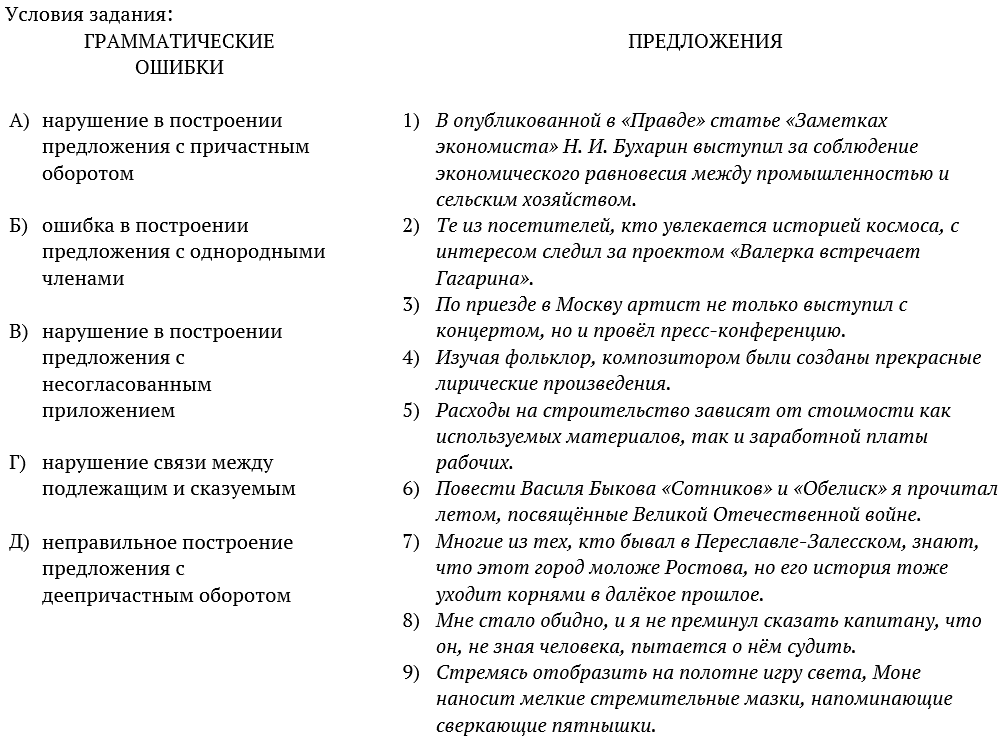 Условия задания:

ГРАММАТИЧЕСКИЕ ОШИБКИ

А) нарушение в построении предложения с причастным оборотом

Б) ошибка в построении предложения с однородными членами

В) нарушение в построении предложения с несогласованным приложением

Г) нарушение связи между подлежащим и сказуемым

Д) неправильное построение предложения с деепричастным оборотом

ПРЕДЛОЖЕНИЯ

1) В опубликованной в «Правде» статье «Заметках экономиста» Н. И. Бухарин выступил за соблюдение экономического равновесия между промышленностью и сельским хозяйством.

2) Те из посетителей, кто увлекается историей космоса, с интересом следил за проектом «Валерка встречает Гагарина».

3) По приезде в Москву артист не только выступил с концертом, но и провёл пресс-конференцию.

4) Изучая фольклор, композитором были созданы прекрасные лирические произведения.

5) Расходы на строительство зависят от стоимости как используемых материалов, так и заработной платы рабочих.

6) Повести Василя Быкова «Сотников» и «Обелиск» я прочитал летом, посвящённые Великой Отечественной войне.

7) Многие из тех, кто бывал в Переславле-Залесском, знают, что этот город моложе Ростова, но его история тоже уходит корнями в далёкое прошлое.

8) Мне стало обидно, и я не преминул сказать капитану, что он, не зная человека, пытается о нём судить.

9) Стремясь отобразить на полотне игру света, Моне наносит мелкие стремительные мазки, напоминающие сверкающие пятнышки.